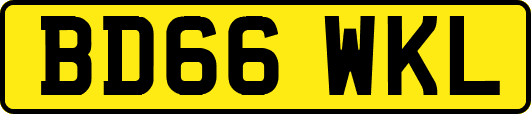 BD66 WKL